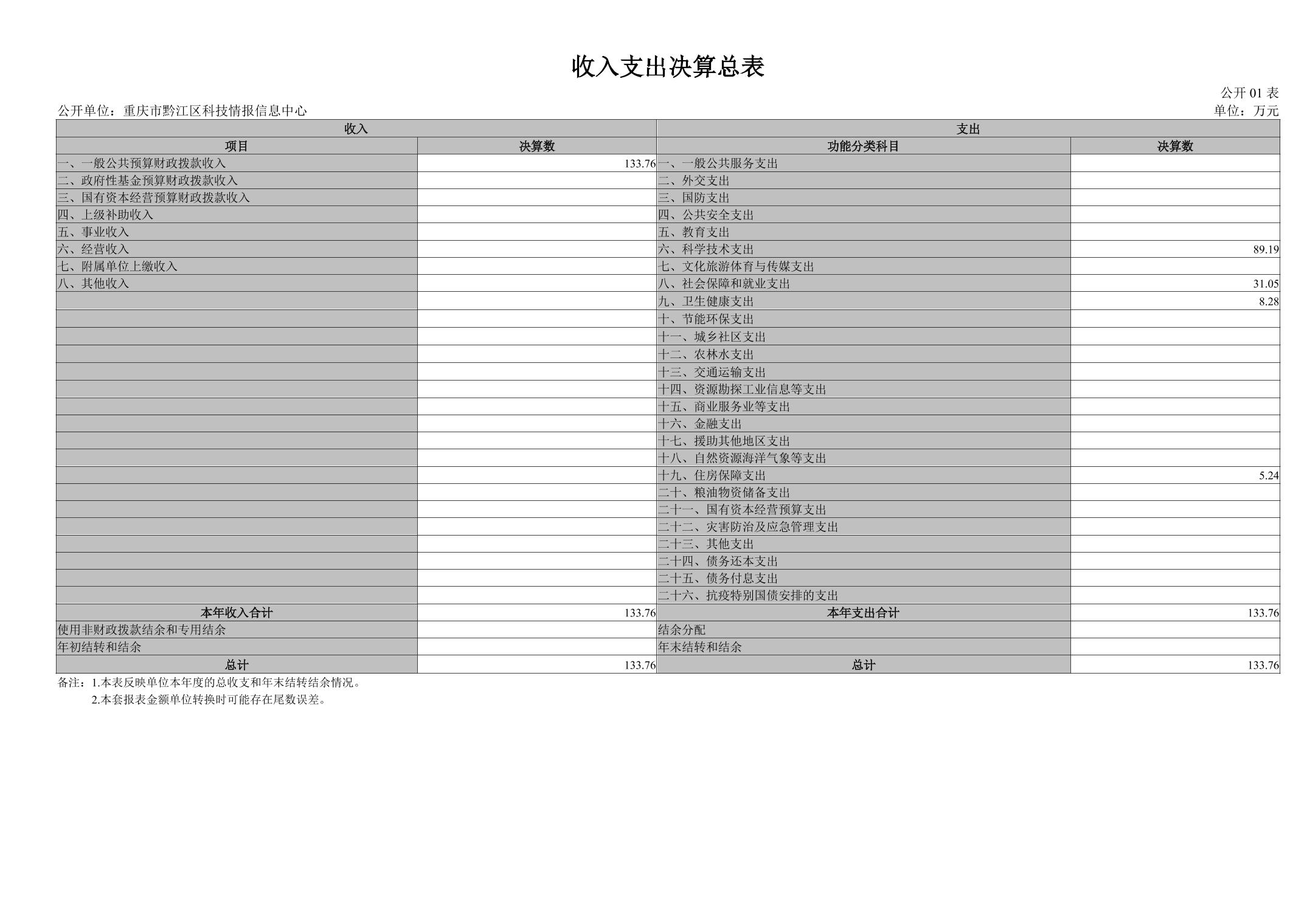 收入支出决算总表

公开 01 表

公开单位：重庆市黔江区科技情报信息中心

单位：万元

| 收入 | | 支出 | |
|---|---|---|---|
| 项目 | 决算数 | 功能分类科目 | 决算数 |
| 一、一般公共预算财政拨款收入 | 133.76 | 一、一般公共服务支出 | |
| 二、政府性基金预算财政拨款收入 | | 二、外交支出 | |
| 三、国有资本经营预算财政拨款收入 | | 三、国防支出 | |
| 四、上级补助收入 | | 四、公共安全支出 | |
| 五、事业收入 | | 五、教育支出 | |
| 六、经营收入 | | 六、科学技术支出 | 89.19 |
| 七、附属单位上缴收入 | | 七、文化旅游体育与传媒支出 | |
| 八、其他收入 | | 八、社会保障和就业支出 | 31.05 |
| | | 九、卫生健康支出 | 8.28 |
| | | 十、节能环保支出 | |
| | | 十一、城乡社区支出 | |
| | | 十二、农林水支出 | |
| | | 十三、交通运输支出 | |
| | | 十四、资源勘探工业信息等支出 | |
| | | 十五、商业服务业等支出 | |
| | | 十六、金融支出 | |
| | | 十七、援助其他地区支出 | |
| | | 十八、自然资源海洋气象等支出 | |
| | | 十九、住房保障支出 | 5.24 |
| | | 二十、粮油物资储备支出 | |
| | | 二十一、国有资本经营预算支出 | |
| | | 二十二、灾害防治及应急管理支出 | |
| | | 二十三、其他支出 | |
| | | 二十四、债务还本支出 | |
| | | 二十五、债务付息支出 | |
| | | 二十六、抗疫特别国债安排的支出 | |
| 本年收入合计 | 133.76 | 本年支出合计 | 133.76 |
| 使用非财政拨款结余和专用结余 | | 结余分配 | |
| 年初结转和结余 | | 年末结转和结余 | |
| 总计 | 133.76 | 总计 | 133.76 |

备注：1.本表反映单位本年度的总收支和年末结转结余情况。
2.本套报表金额单位转换时可能存在尾数误差。